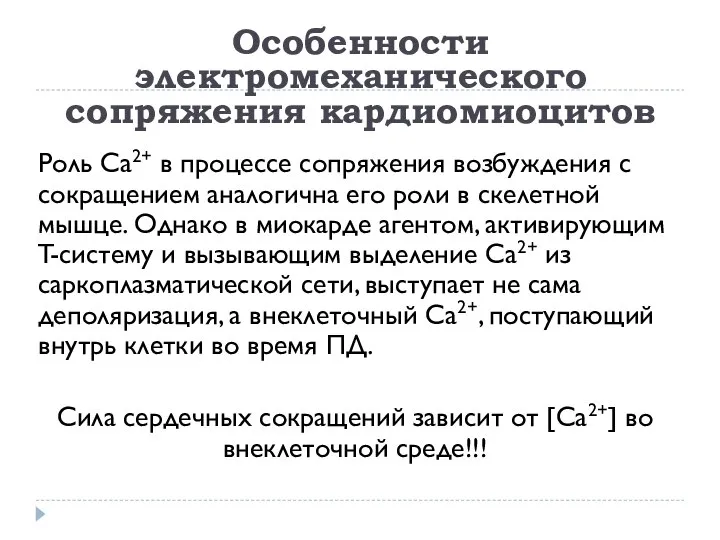 Особенности электромеханического сопряжения кардиомиоцитов

Роль $Ca^{2+}$ в процессе сопряжения возбуждения с сокращением аналогична его роли в скелетной мышце. Однако в миокарде агентом, активирующим Т-систему и вызывающим выделение $Ca^{2+}$ из саркоплазматической сети, выступает не сама деполяризация, а внеклеточный $Ca^{2+}$, поступающий внутрь клетки во время ПД.

Сила сердечных сокращений зависит от $[Ca^{2+}]$ во внеклеточной среде!!!